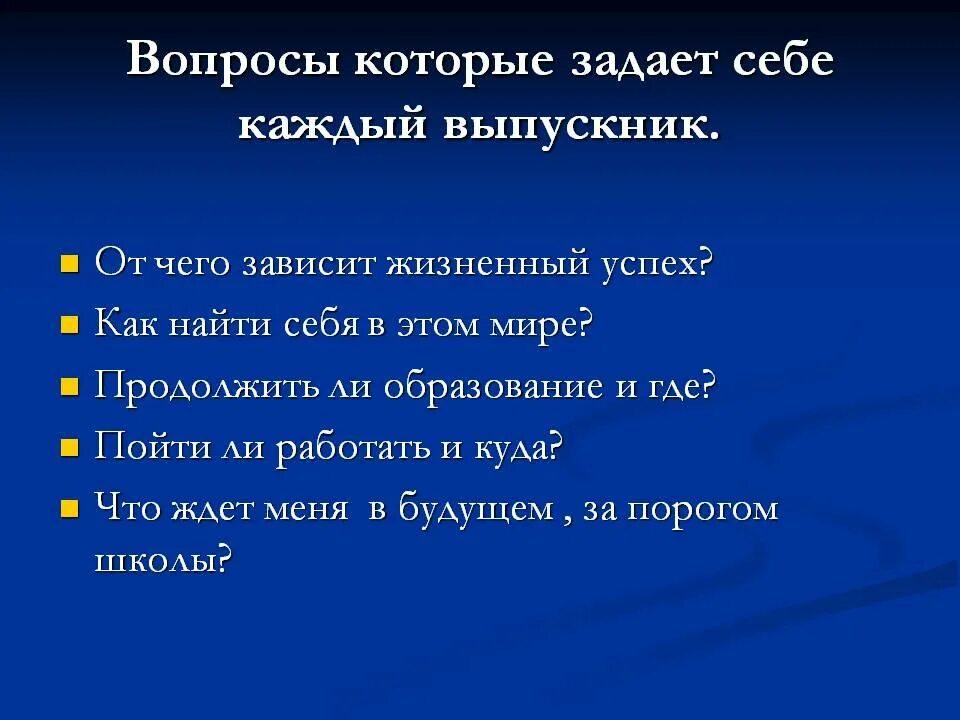 Вопросы которые задает себе каждый выпускник.

- От чего зависит жизненный успех?
- Как найти себя в этом мире?
- Продолжить ли образование и где?
- Пойти ли работать и куда?
- Что ждет меня в будущем , за порогом школы?